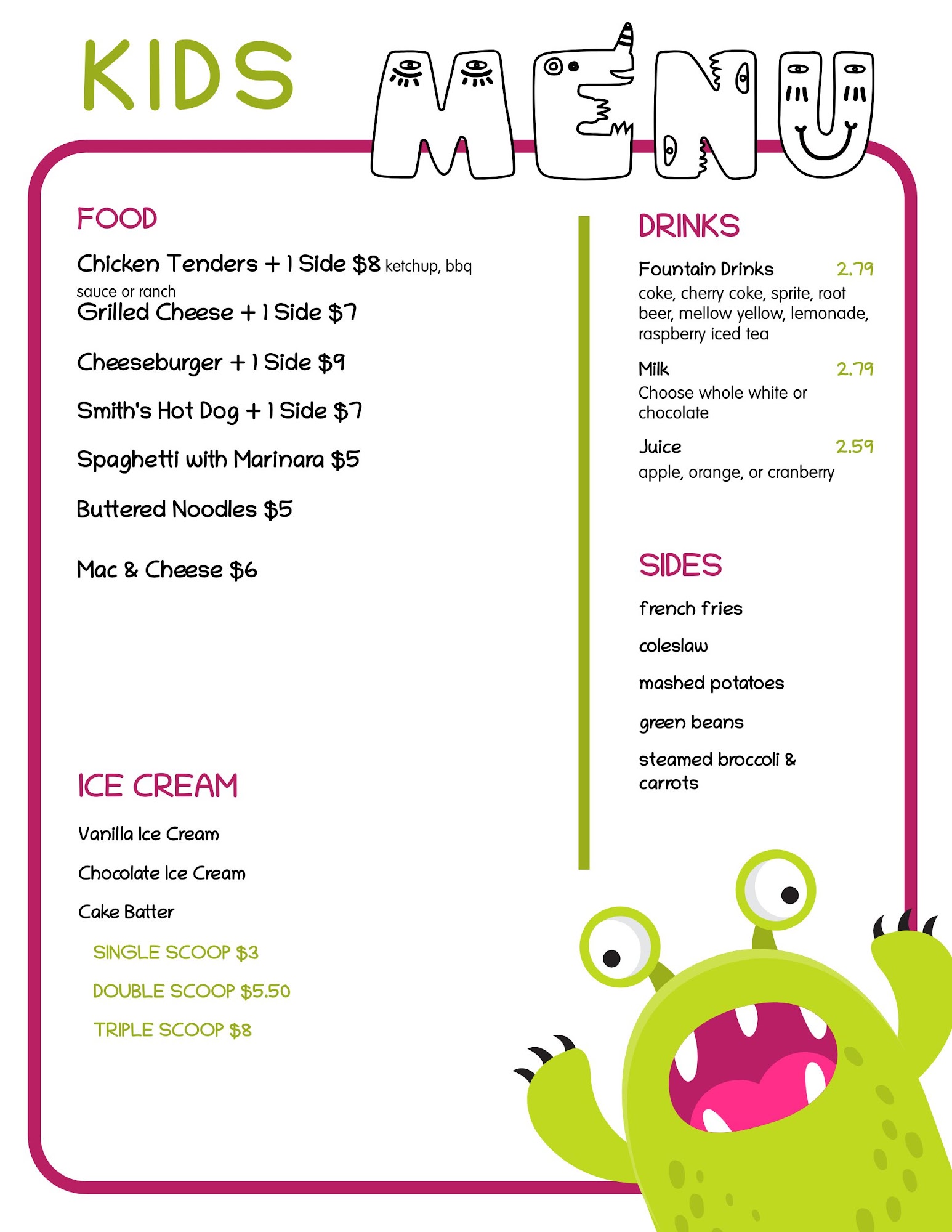 KIDS MENU

FOOD

Chicken Tenders + 1 Side $8 ketchup, bbq sauce or ranch

Grilled Cheese + 1 Side $7

Cheeseburger + 1 Side $9

Smith's Hot Dog + 1 Side $7

Spaghetti with Marinara $5

Buttered Noodles $5

Mac & Cheese $6

ICE CREAM

Vanilla Ice Cream

Chocolate Ice Cream

Cake Batter

SINGLE SCOOP $3

DOUBLE SCOOP $5.50

TRIPLE SCOOP $8

DRINKS

Fountain Drinks 2.79
coke, cherry coke, sprite, root beer, mellow yellow, lemonade, raspberry iced tea

Milk 2.79
Choose whole white or chocolate

Juice 2.59
apple, orange, or cranberry

SIDES

french fries

coleslaw

mashed potatoes

green beans

steamed broccoli & carrots